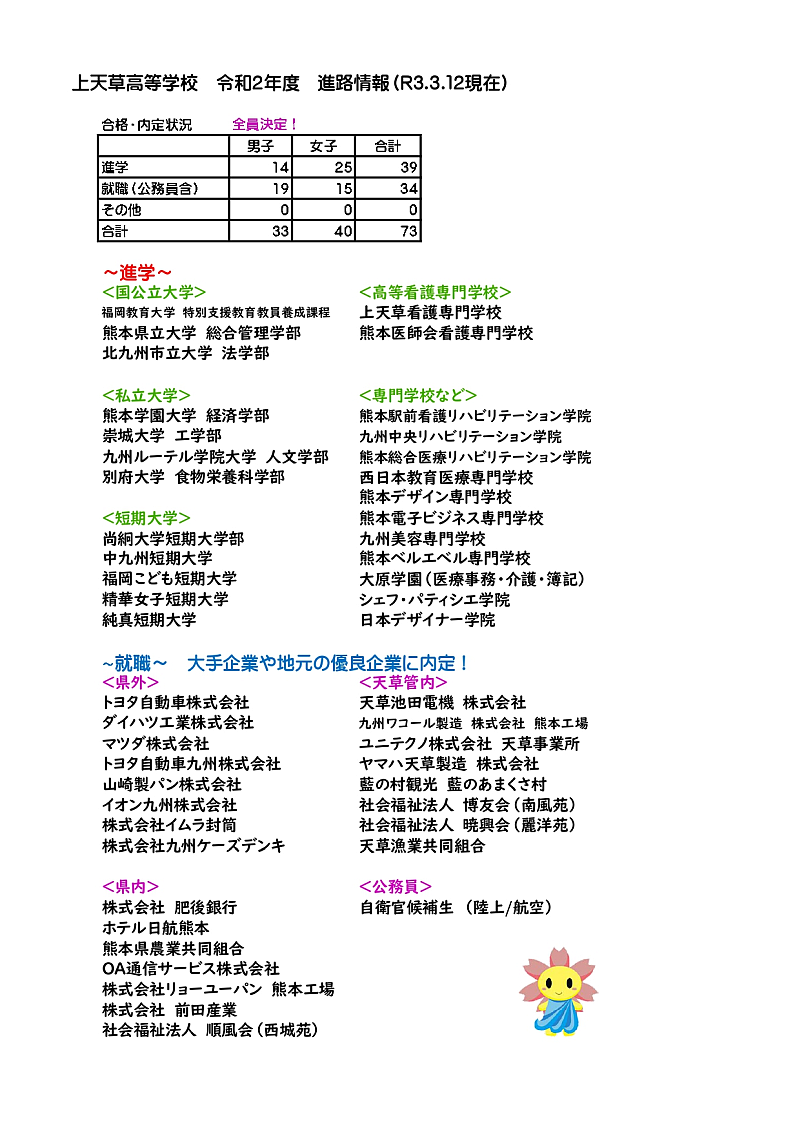 上天草高等学校　令和2年度　進路情報（R3.3.12現在）

合格・内定状況　全員決定！

| | 男子 | 女子 | 合計 |
|---|---|---|---|
| 進学 | 14 | 25 | 39 |
| 就職（公務員含） | 19 | 15 | 34 |
| その他 | 0 | 0 | 0 |
| 合計 | 33 | 40 | 73 |

～進学～

<国公立大学>
福岡教育大学 特別支援教育教員養成課程
熊本県立大学 総合管理学部
北九州市立大学 法学部

<私立大学>
熊本学園大学 経済学部
崇城大学 工学部
九州ルーテル学院大学 人文学部
別府大学 食物栄養科学部

<短期大学>
尚絅大学短期大学部
中九州短期大学
福岡こども短期大学
精華女子短期大学
純真短期大学

<高等看護専門学校>
上天草看護専門学校
熊本医師会看護専門学校

<専門学校など>
熊本駅前看護リハビリテーション学院
九州中央リハビリテーション学院
熊本総合医療リハビリテーション学院
西日本教育医療専門学校
熊本デザイン専門学校
熊本電子ビジネス専門学校
九州美容専門学校
熊本ベルエベル専門学校
大原学園（医療事務・介護・簿記）
シェフ・パティシエ学院
日本デザイナー学院

～就職～　大手企業や地元の優良企業に内定！

<県外>
トヨタ自動車株式会社
ダイハツ工業株式会社
マツダ株式会社
トヨタ自動車九州株式会社
山崎製パン株式会社
イオン九州株式会社
株式会社イムラ封筒
株式会社九州ケーズデンキ

<県内>
株式会社 肥後銀行
ホテル日航熊本
熊本県農業共同組合
OA通信サービス株式会社
株式会社リョーユーパン 熊本工場
株式会社 前田産業
社会福祉法人 順風会（西城苑）

<天草管内>
天草池田電機 株式会社
九州ワコール製造 株式会社 熊本工場
ユニテクノ株式会社 天草事業所
ヤマハ天草製造 株式会社
藍の村観光 藍のあまくさ村
社会福祉法人 博友会（南風苑）
社会福祉法人 暁興会（麗洋苑）
天草漁業共同組合

<公務員>
自衛官候補生 （陸上/航空）